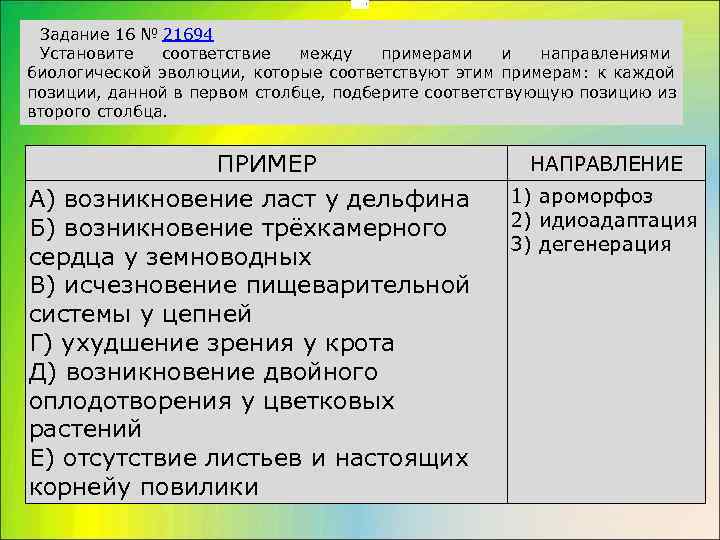 Задание 16 № 21694
Установите соответствие между примерами и направлениями биологической эволюции, которые соответствуют этим примерам: к каждой позиции, данной в первом столбце, подберите соответствующую позицию из второго столбца.

| ПРИМЕР | НАПРАВЛЕНИЕ |
|---|---|
| А) возникновение ласт у дельфина<br>Б) возникновение трёхкамерного сердца у земноводных<br>В) исчезновение пищеварительной системы у цепней<br>Г) ухудшение зрения у крота<br>Д) возникновение двойного оплодотворения у цветковых растений<br>Е) отсутствие листьев и настоящих корнейу повилики | 1) ароморфоз<br>2) идиоадаптация<br>3) дегенерация |